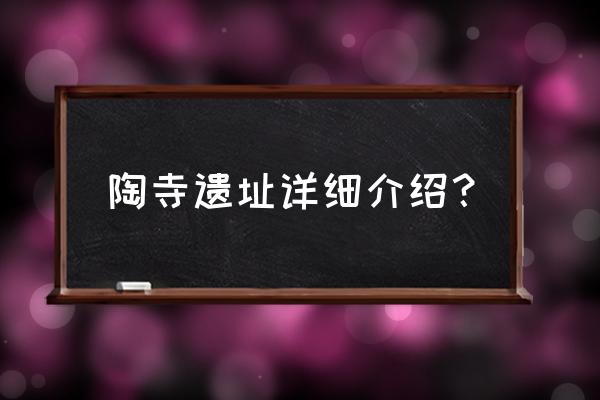 陶寺遗址详细介绍？